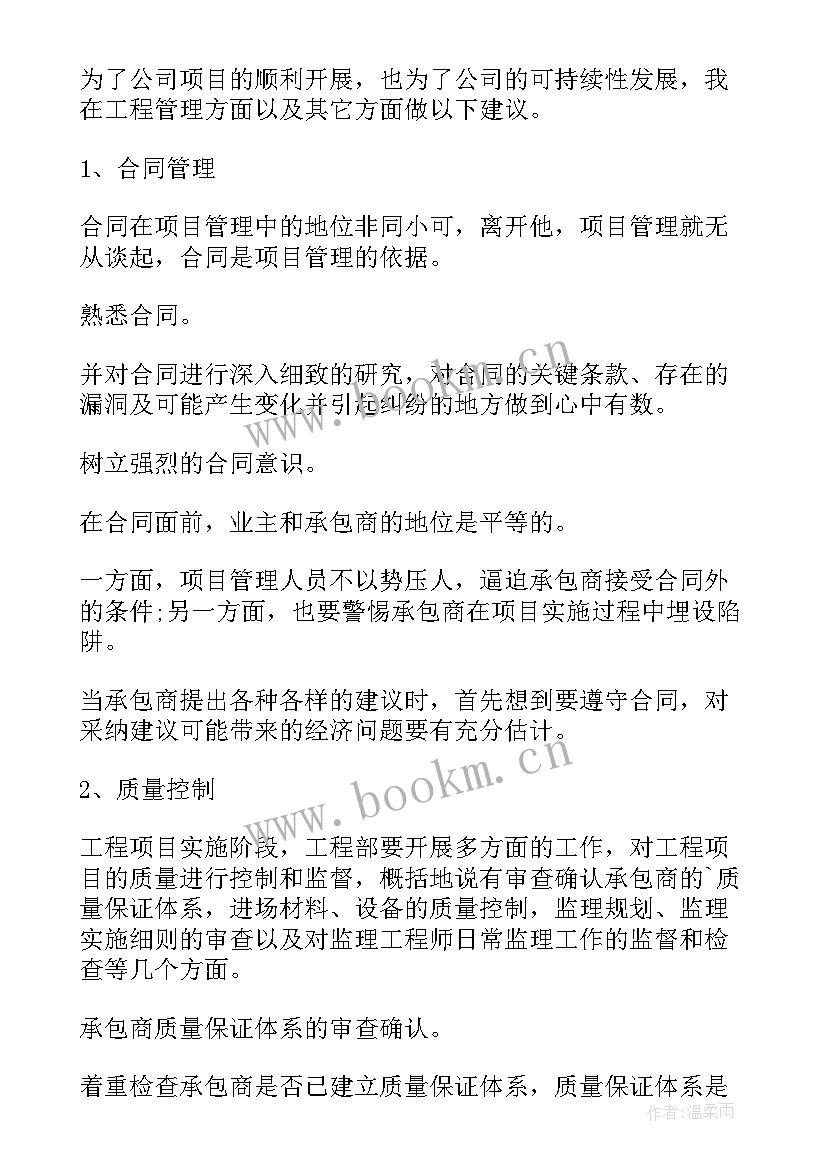 为了公司项目的顺利开展，也为了公司的可持续性发展，我在工程管理方面以及其它方面做以下建议。

1、合同管理

合同在项目管理中的地位非同小可，离开他，项目管理就无从谈起，合同是项目管理的依据。

熟悉合同。

并对合同进行深入细致的研究，对合同的关键条款、存在的漏洞及可能产生变化并引起纠纷的地方做到心中有数。

树立强烈的合同意识。

在合同面前，业主和承包商的地位是平等的。

一方面，项目管理人员不以势压人，逼迫承包商接受合同外的条件;另一方面，也要警惕承包商在项目实施过程中埋设陷阱。

当承包商提出各种各样的建议时，首先想到要遵守合同，对采纳建议可能带来的经济问题要有充分估计。

2、质量控制

工程项目实施阶段，工程部要开展多方面的工作，对工程项目的质量进行控制和监督，概括地说有审查确认承包商的`质量保证体系，进场材料、设备的质量控制，监理规划、监理实施细则的审查以及对监理工程师日常监理工作的监督和检查等几个方面。

承包商质量保证体系的审查确认。

着重检查承包商是否已建立质量保证体系，质量保证体系是

www.bookm.cn

www.bookm.cn

作者:温柔雨